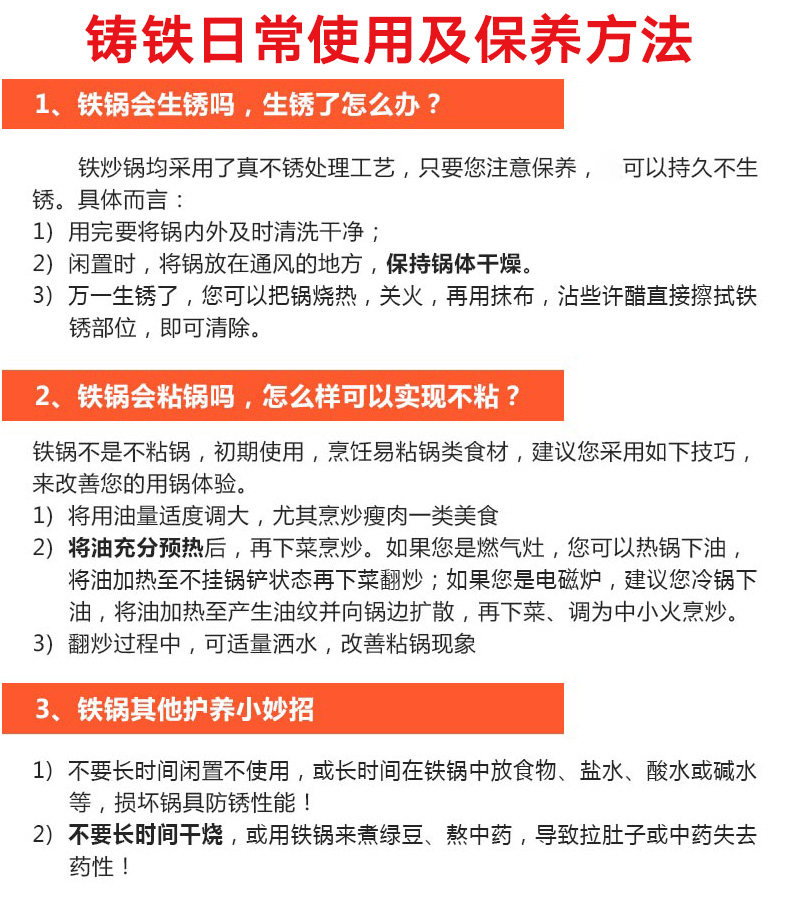 铸铁日常使用及保养方法

1、铁锅会生锈吗，生锈了怎么办？

铁炒锅均采用了真不锈处理工艺，只要您注意保养， 可以持久不生锈。具体而言：
1）用完要将锅内外及时清洗干净；
2）闲置时，将锅放在通风的地方，保持锅体干燥。
3）万一生锈了，您可以把锅烧热，关火，再用抹布，沾些许醋直接擦拭铁锈部位，即可清除。

2、铁锅会粘锅吗，怎么样可以实现不粘？

铁锅不是不粘锅，初期使用，烹饪易粘锅类食材，建议您采用如下技巧，来改善您的用锅体验。
1）将用油量适度调大，尤其烹炒瘦肉一类美食
2）将油充分预热后，再下菜烹炒。如果您是燃气灶，您可以热锅下油，将油加热至不挂锅铲状态再下菜翻炒；如果您是电磁炉，建议您冷锅下油，将油加热至产生油纹并向锅边扩散，再下菜、调为中小火烹炒。
3）翻炒过程中，可适量洒水，改善粘锅现象

3、铁锅其他护养小妙招

1）不要长时间闲置不使用，或长时间在铁锅中放食物、盐水、酸水或碱水等，损坏锅具防锈性能！
2）不要长时间干烧，或用铁锅来煮绿豆、熬中药，导致拉肚子或中药失去药性！